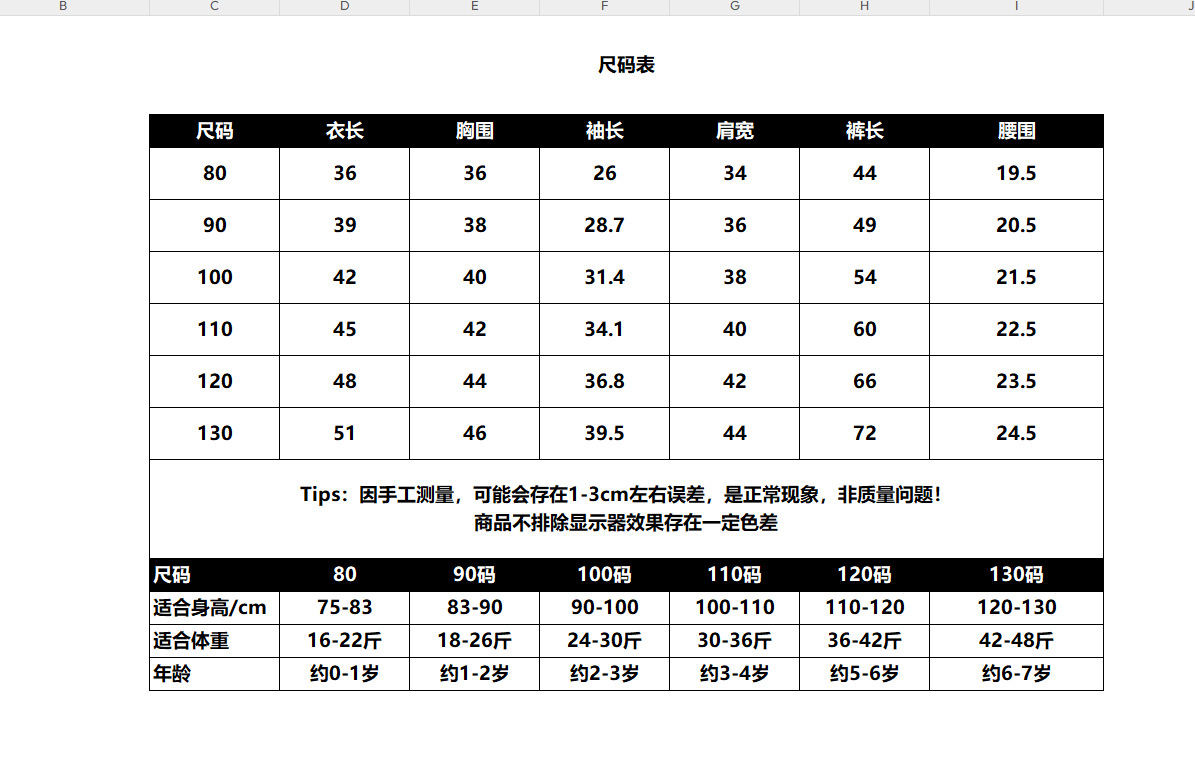 B C D E F G H I J

尺码表

| 尺码 | 衣长 | 胸围 | 袖长 | 肩宽 | 裤长 | 腰围 |
|---|---|---|---|---|---|---|
| 80 | 36 | 36 | 26 | 34 | 44 | 19.5 |
| 90 | 39 | 38 | 28.7 | 36 | 49 | 20.5 |
| 100 | 42 | 40 | 31.4 | 38 | 54 | 21.5 |
| 110 | 45 | 42 | 34.1 | 40 | 60 | 22.5 |
| 120 | 48 | 44 | 36.8 | 42 | 66 | 23.5 |
| 130 | 51 | 46 | 39.5 | 44 | 72 | 24.5 |

Tips：因手工测量，可能会存在1-3cm左右误差，是正常现象，非质量问题！
商品不排除显示器效果存在一定色差

| 尺码 | 80 | 90码 | 100码 | 110码 | 120码 | 130码 |
|---|---|---|---|---|---|---|
| 适合身高/cm | 75-83 | 83-90 | 90-100 | 100-110 | 110-120 | 120-130 |
| 适合体重 | 16-22斤 | 18-26斤 | 24-30斤 | 30-36斤 | 36-42斤 | 42-48斤 |
| 年龄 | 约0-1岁 | 约1-2岁 | 约2-3岁 | 约3-4岁 | 约5-6岁 | 约6-7岁 |